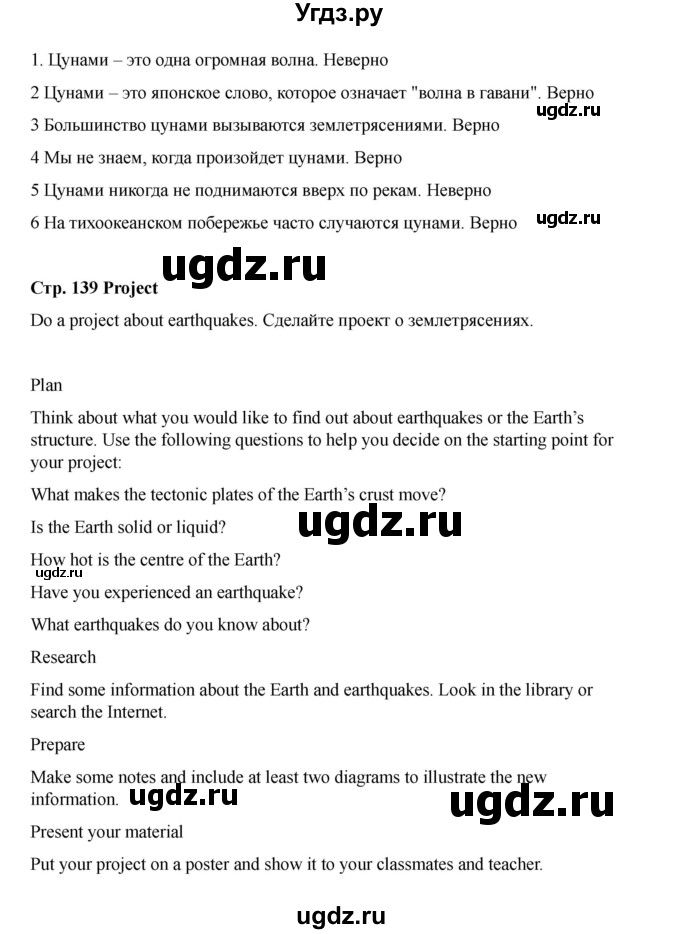 Угдз.ру

1. Цунами – это одна огромная волна. Неверно

2 Цунами – это японское слово, которое означает "волна в гавани". Верно

ugdz.ru

3 Большинство цунами вызываются землетрясениями. Верно

4 Мы не знаем, когда произойдет цунами. Верно

5 Цунами никогда не поднимаются вверх по рекам. Неверно

6 На тихоокеанском побережье часто случаются цунами. Верно

ugdz.ru

ugdz.ru

Стр. 139 Project

Do a project about earthquakes. Сделайте проект о землетрясениях.

Plan

Think about what you would like to find out about earthquakes or the Earth's structure. Use the following questions to help you decide on the starting point for your project:

What makes the tectonic plates of the Earth's crust move?

Is the Earth solid or liquid?

ugdz.ru

How hot is the centre of the Earth?

ugdz.ru

Have you experienced an earthquake?

What earthquakes do you know about?

Research

Find some information about the Earth and earthquakes. Look in the library or search the Internet.

Prepare

Make some notes and include at least two diagrams to illustrate the new information.

ugdz.ru

ugdz.ru

Present your material

Put your project on a poster and show it to your classmates and teacher.

ugdz.ru